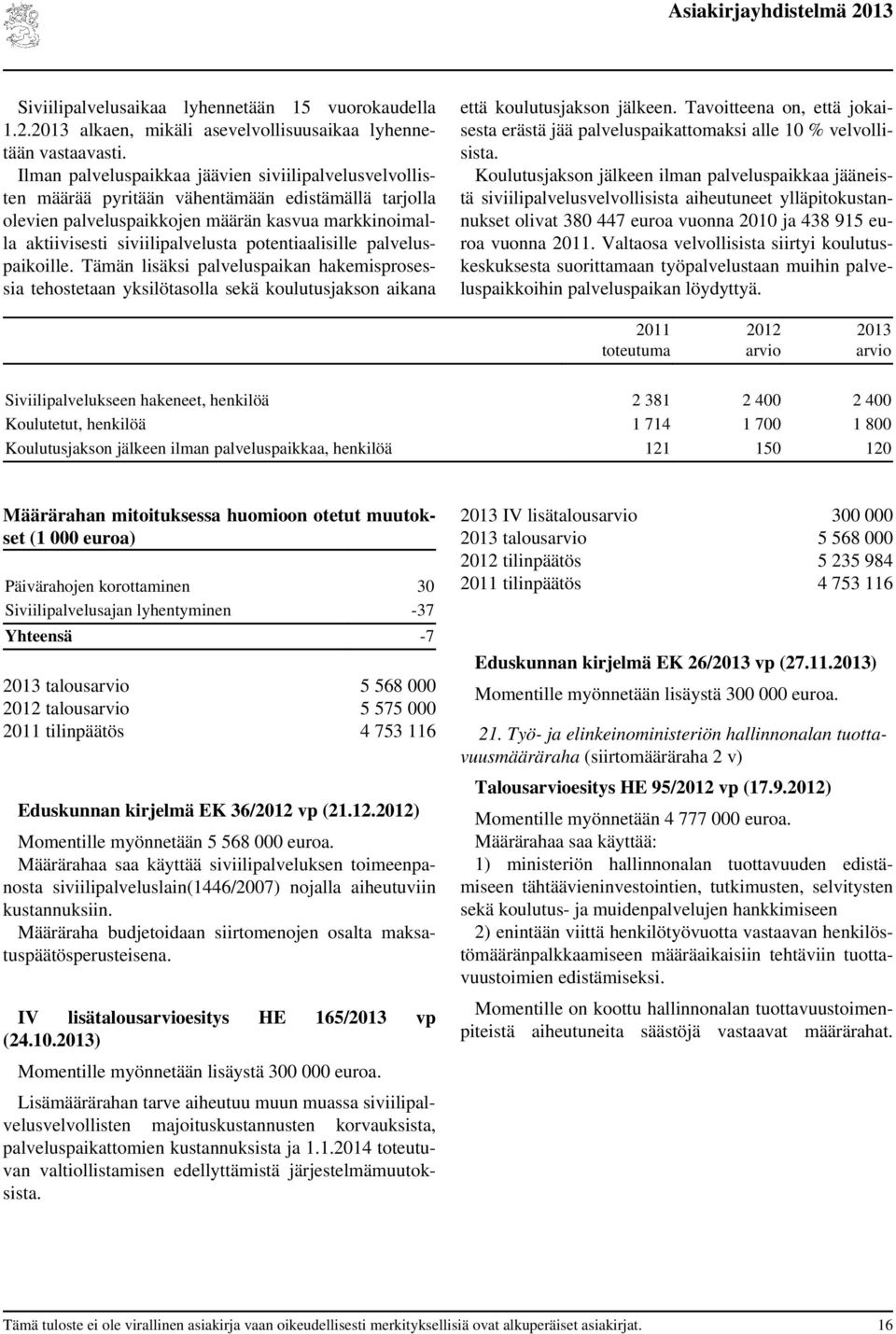 Asiakirjayhdistelmä 2013

Siviilipalvelusaikaa lyhennetään 15 vuorokaudella 1.2.2013 alkaen, mikäli asevelvollisuusaikaa lyhennetään vastaavasti.

Ilman palveluspaikkaa jäävien siviilipalvelusvelvollisten määrää pyritään vähentämään edistämällä tarjolla olevien palveluspaikkojen määrän kasvua markkinoimalla aktiivisesti siviilipalvelusta potentiaalisille palveluspaikoille. Tämän lisäksi palveluspaikan hakemisprosessia tehostetaan yksilötasolla sekä koulutusjakson aikana että koulutusjakson jälkeen. Tavoitteena on, että jokaisesta erästä jää palveluspaikattomaksi alle 10 % velvollisista.

Koulutusjakson jälkeen ilman palveluspaikkaa jääneistä siviilipalvelusvelvollisista aiheutuneet ylläpitokustannukset olivat 380 447 euroa vuonna 2010 ja 438 915 euroa vuonna 2011. Valtaosa velvollisista siirtyi koulutuskeskuksesta suorittamaan työpalvelustaan muihin palveluspaikkoihin palveluspaikan löydyttyä.

| | 2011 toteutuma | 2012 arvio | 2013 arvio |
|---|---|---|---|
| Siviilipalvelukseen hakeneet, henkilöä | 2 381 | 2 400 | 2 400 |
| Koulutetut, henkilöä | 1 714 | 1 700 | 1 800 |
| Koulutusjakson jälkeen ilman palveluspaikkaa, henkilöä | 121 | 150 | 120 |

Määrärahan mitoituksessa huomioon otetut muutokset (1 000 euroa)

| | |
|---|---|
| Päivärahojen korottaminen | 30 |
| Siviilipalvelusajan lyhentyminen | -37 |
| Yhteensä | -7 |

| | |
|---|---|
| 2013 talousarvio | 5 568 000 |
| 2012 talousarvio | 5 575 000 |
| 2011 tilinpäätös | 4 753 116 |

Eduskunnan kirjelmä EK 36/2012 vp (21.12.2012)

Momentille myönnetään 5 568 000 euroa.

Määrärahaa saa käyttää siviilipalveluksen toimeenpanosta siviilipalveluslain(1446/2007) nojalla aiheutuviin kustannuksiin.

Määräraha budjetoidaan siirtomenojen osalta maksatuspäätösperusteisena.

IV lisätalousarvioesitys HE 165/2013 vp (24.10.2013)

Momentille myönnetään lisäystä 300 000 euroa.

Lisämäärärahan tarve aiheutuu muun muassa siviilipalvelusvelvollisten majoituskustannusten korvauksista, palveluspaikattomien kustannuksista ja 1.1.2014 toteutuvan valtiollistamisen edellyttämistä järjestelmämuutoksista.

| | |
|---|---|
| 2013 IV lisätalousarvio | 300 000 |
| 2013 talousarvio | 5 568 000 |
| 2012 tilinpäätös | 5 235 984 |
| 2011 tilinpäätös | 4 753 116 |

Eduskunnan kirjelmä EK 26/2013 vp (27.11.2013)

Momentille myönnetään lisäystä 300 000 euroa.

21. Työ- ja elinkeinoministeriön hallinnonalan tuottavuusmääräraha (siirtomääräraha 2 v)

Talousarvioesitys HE 95/2012 vp (17.9.2012)

Momentille myönnetään 4 777 000 euroa.

Määrärahaa saa käyttää:

1) ministeriön hallinnonalan tuottavuuden edistämiseen tähtäävieninvestointien, tutkimusten, selvitysten sekä koulutus- ja muidenpalvelujen hankkimiseen

2) enintään viittä henkilötyövuotta vastaavan henkilöstömääränpalkkaamiseen määräaikaisiin tehtäviin tuottavuustoimien edistämiseksi.

Momentille on koottu hallinnonalan tuottavuustoimenpiteistä aiheutuneita säästöjä vastaavat määrärahat.

Tämä tuloste ei ole virallinen asiakirja vaan oikeudellisesti merkityksellisiä ovat alkuperäiset asiakirjat. 16